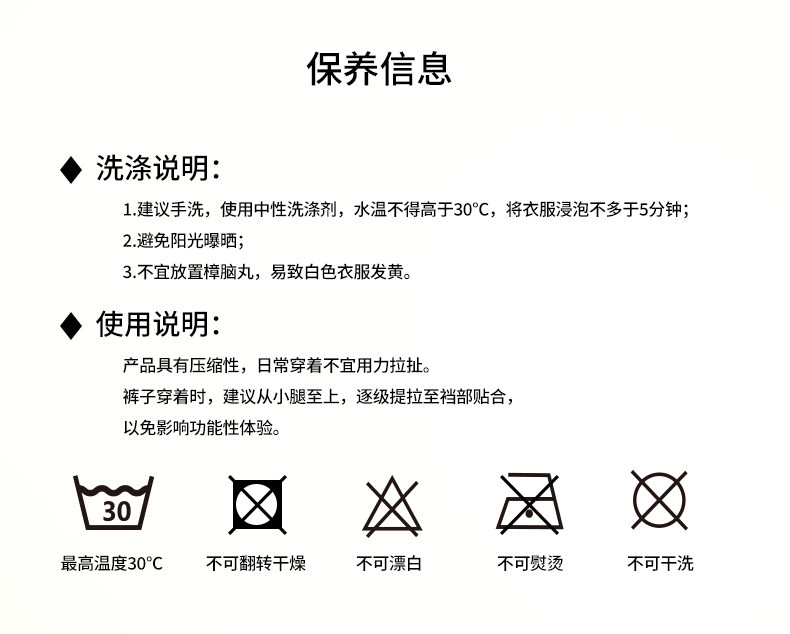 保养信息

◆ 洗涤说明：

1.建议手洗，使用中性洗涤剂，水温不得高于30°C，将衣服浸泡不多于5分钟；

2.避免阳光曝晒；

3.不宜放置樟脑丸，易致白色衣服发黄。

◆ 使用说明：

产品具有压缩性，日常穿着不宜用力拉扯。

裤子穿着时，建议从小腿至上，逐级提拉至裆部贴合，

以免影响功能性体验。

30

最高温度30°C

不可翻转干燥

不可漂白

不可熨烫

不可干洗